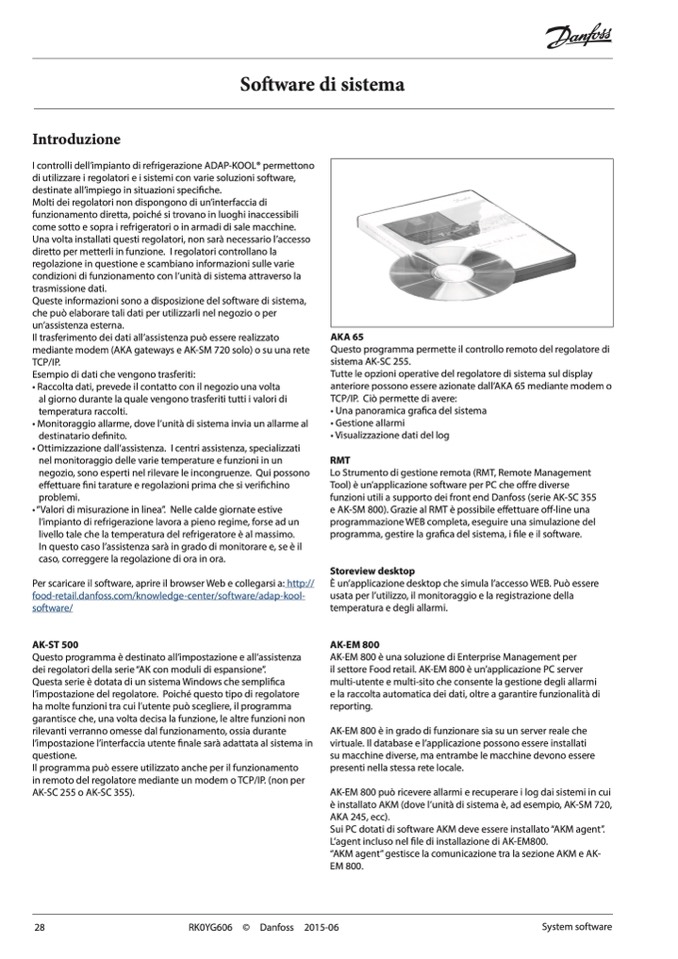 Danfoss

Software di sistema

Introduzione

I controlli dell'impianto di refrigerazione ADAP-KOOL® permettono di utilizzare i regolatori e i sistemi con varie soluzioni software, destinate all'impiego in situazioni specifiche.
Molti dei regolatori non dispongono di un'interfaccia di funzionamento diretta, poiché si trovano in luoghi inaccessibili come sotto e sopra i refrigeratori o in armadi di sale macchine.
Una volta installati questi regolatori, non sarà necessario l'accesso diretto per metterli in funzione. I regolatori controllano la regolazione in questione e scambiano informazioni sulle varie condizioni di funzionamento con l'unità di sistema attraverso la trasmissione dati.
Queste informazioni sono a disposizione del software di sistema, che può elaborare tali dati per utilizzarli nel negozio o per un'assistenza esterna.
Il trasferimento dei dati all'assistenza può essere realizzato mediante modem (AKA gateways e AK-SM 720 solo) o su una rete TCP/IP.
Esempio di dati che vengono trasferiti:
• Raccolta dati, prevede il contatto con il negozio una volta al giorno durante la quale vengono trasferiti tutti i valori di temperatura raccolti.
• Monitoraggio allarme, dove l'unità di sistema invia un allarme al destinatario definito.
• Ottimizzazione dall'assistenza. I centri assistenza, specializzati nel monitoraggio delle varie temperature e funzioni in un negozio, sono esperti nel rilevare le incongruenze. Qui possono effettuare fini tarature e regolazioni prima che si verifichino problemi.
• "Valori di misurazione in linea". Nelle calde giornate estive l'impianto di refrigerazione lavora a pieno regime, forse ad un livello tale che la temperatura del refrigeratore è al massimo. In questo caso l'assistenza sarà in grado di monitorare e, se è il caso, correggere la regolazione di ora in ora.

Per scaricare il software, aprire il browser Web e collegarsi a: http://food-retail.danfoss.com/knowledge-center/software/adap-kool-software/

AK-ST 500
Questo programma è destinato all'impostazione e all'assistenza dei regolatori della serie "AK con moduli di espansione".
Questa serie è dotata di un sistema Windows che semplifica l'impostazione del regolatore. Poiché questo tipo di regolatore ha molte funzioni tra cui l'utente può scegliere, il programma garantisce che, una volta decisa la funzione, le altre funzioni non rilevanti verranno omesse dal funzionamento, ossia durante l'impostazione l'interfaccia utente finale sarà adattata al sistema in questione.
Il programma può essere utilizzato anche per il funzionamento in remoto del regolatore mediante un modem o TCP/IP. (non per AK-SC 255 o AK-SC 355).

AKA 65
Questo programma permette il controllo remoto del regolatore di sistema AK-SC 255.
Tutte le opzioni operative del regolatore di sistema sul display anteriore possono essere azionate dall'AKA 65 mediante modem o TCP/IP. Ciò permette di avere:
• Una panoramica grafica del sistema
• Gestione allarmi
• Visualizzazione dati del log

RMT
Lo Strumento di gestione remota (RMT, Remote Management Tool) è un'applicazione software per PC che offre diverse funzioni utili a supporto dei front end Danfoss (serie AK-SC 355 e AK-SM 800). Grazie al RMT è possibile effettuare off-line una programmazione WEB completa, eseguire una simulazione del programma, gestire la grafica del sistema, i file e il software.

Storeview desktop
È un'applicazione desktop che simula l'accesso WEB. Può essere usata per l'utilizzo, il monitoraggio e la registrazione della temperatura e degli allarmi.

AK-EM 800
AK-EM 800 è una soluzione di Enterprise Management per il settore Food retail. AK-EM 800 è un'applicazione PC server multi-utente e multi-sito che consente la gestione degli allarmi e la raccolta automatica dei dati, oltre a garantire funzionalità di reporting.

AK-EM 800 è in grado di funzionare sia su un server reale che virtuale. Il database e l'applicazione possono essere installati su macchine diverse, ma entrambe le macchine devono essere presenti nella stessa rete locale.

AK-EM 800 può ricevere allarmi e recuperare i log dai sistemi in cui è installato AKM (dove l'unità di sistema è, ad esempio, AK-SM 720, AKA 245, ecc).
Sui PC dotati di software AKM deve essere installato "AKM agent".
L'agent incluso nel file di installazione di AK-EM800.
"AKM agent" gestisce la comunicazione tra la sezione AKM e AK-EM 800.

28 RK0YG606 © Danfoss 2015-06 System software